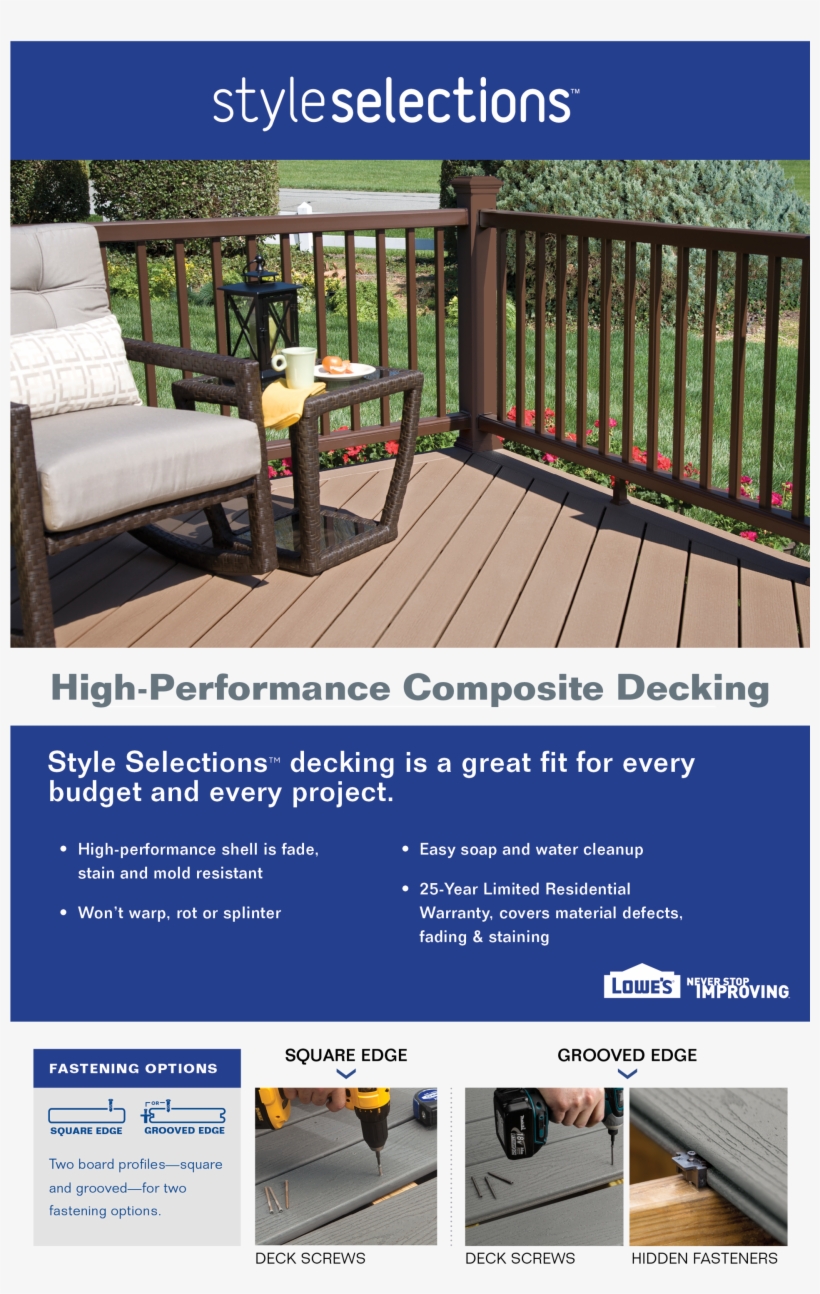 styleselections™

High-Performance Composite Decking

Style Selections™ decking is a great fit for every budget and every project.

• High-performance shell is fade, stain and mold resistant

• Won't warp, rot or splinter

• Easy soap and water cleanup

• 25-Year Limited Residential Warranty, covers material defects, fading & staining

LOWE'S NEVER STOP IMPROVING.

FASTENING OPTIONS

SQUARE EDGE

—OR—

GROOVED EDGE

Two board profiles—square and grooved—for two fastening options.

SQUARE EDGE

DECK SCREWS

GROOVED EDGE

DECK SCREWS

HIDDEN FASTENERS